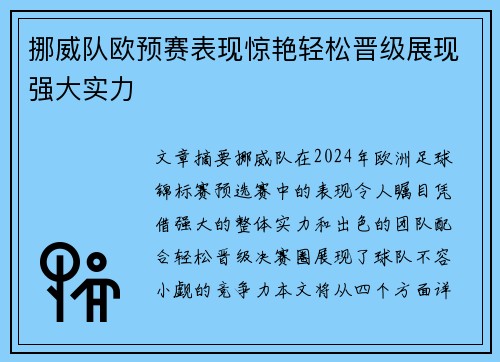 挪威队欧预赛表现惊艳轻松晋级展现强大实力

文章摘要挪威队在2024年欧洲足球锦标赛预选赛中的表现令人瞩目凭借强大的整体实力和出色的团队配合轻松晋级决赛圈展现了球队不容小觑的竞争力本文将从四个方面详